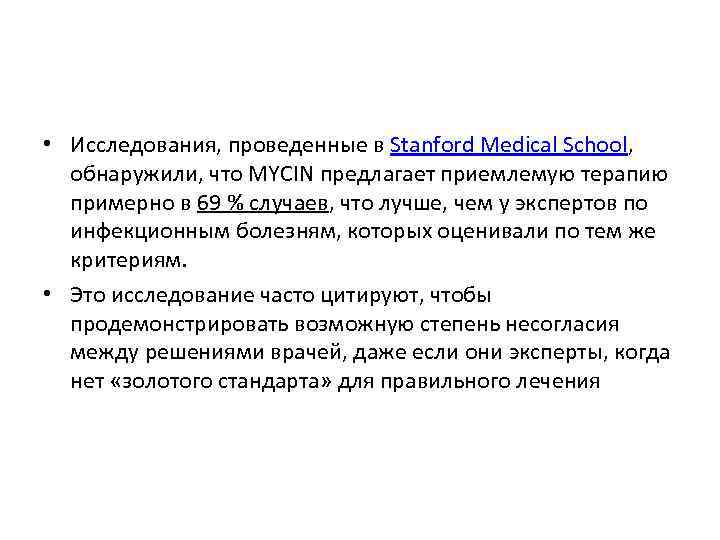 • Исследования, проведенные в Stanford Medical School, обнаружили, что MYCIN предлагает приемлемую терапию примерно в 69 % случаев, что лучше, чем у экспертов по инфекционным болезням, которых оценивали по тем же критериям.

• Это исследование часто цитируют, чтобы продемонстрировать возможную степень несогласия между решениями врачей, даже если они эксперты, когда нет «золотого стандарта» для правильного лечения